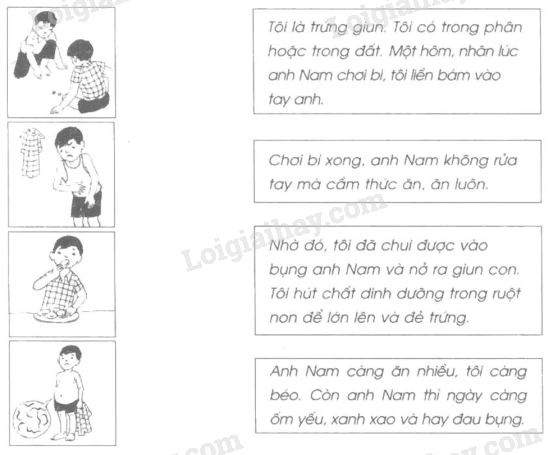 Tôi là trứng giun. Tôi có trong phân hoặc trong đất. Một hôm, nhân lúc anh Nam chơi bi, tôi liền bám vào tay anh.

Chơi bi xong, anh Nam không rửa tay mà cầm thức ăn, ăn luôn.

Nhờ đó, tôi đã chui được vào bụng anh Nam và nở ra giun con. Tôi hút chất dinh dưỡng trong ruột non để lớn lên và đẻ trứng.

Anh Nam càng ăn nhiều, tôi càng béo. Còn anh Nam thì ngày càng ốm yếu, xanh xao và hay đau bụng.

Loigiaihay.com